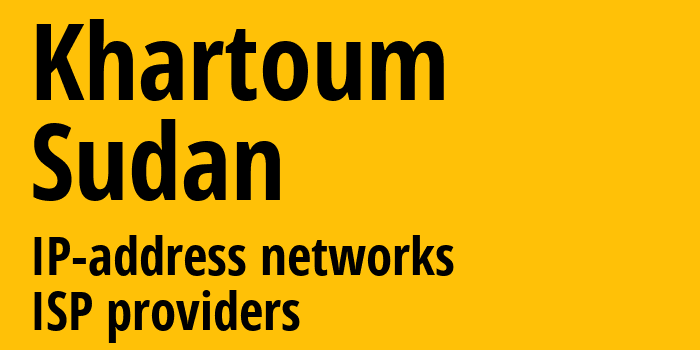 Khartoum
Sudan

IP-address networks
ISP providers